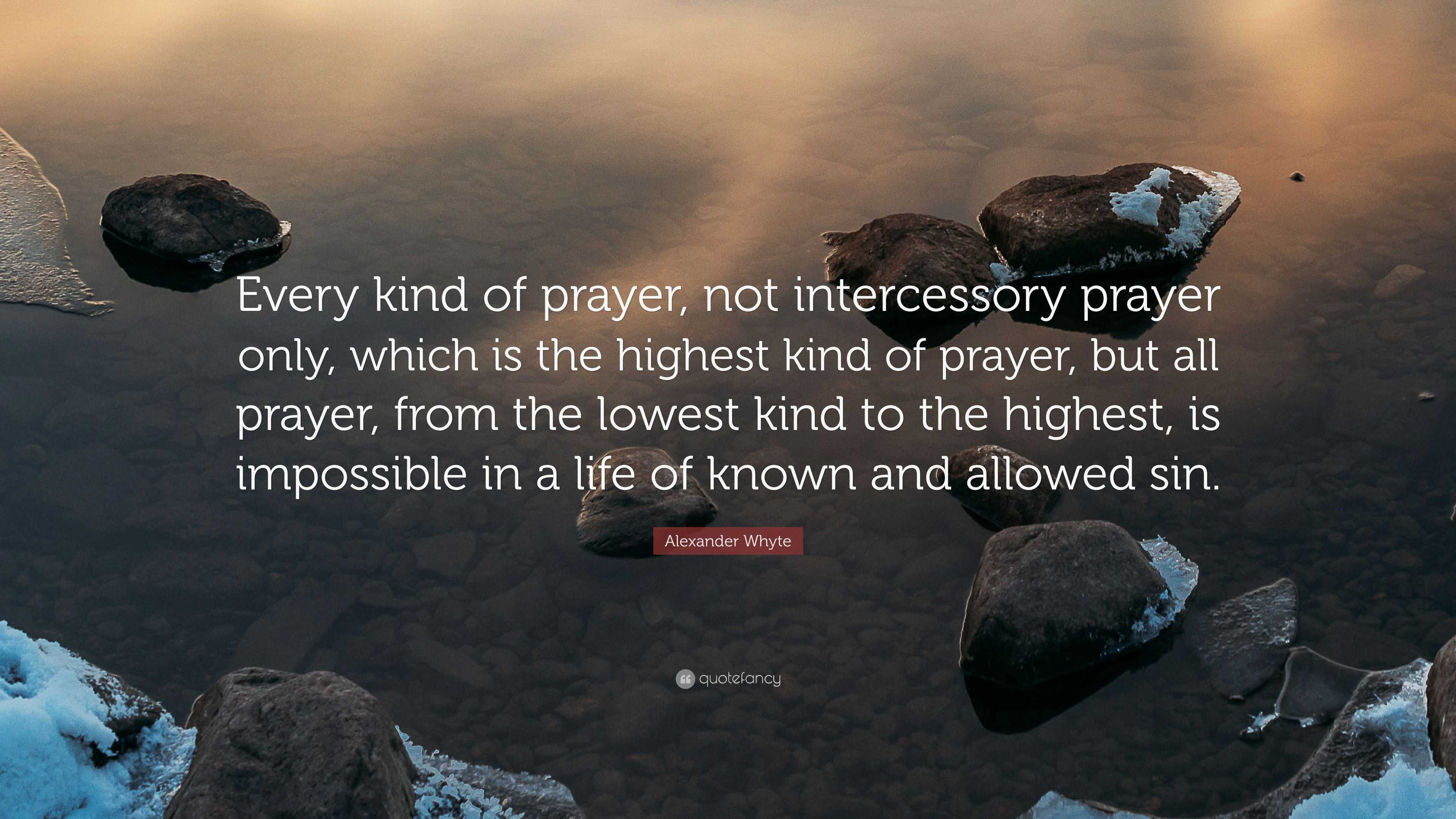 Every kind of prayer, not intercessory prayer only, which is the highest kind of prayer, but all prayer, from the lowest kind to the highest, is impossible in a life of known and allowed sin.

Alexander Whyte

quotefancy